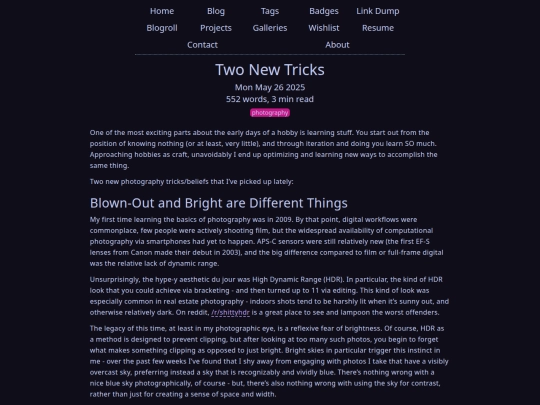 Home Blog Tags Badges Link Dump
Blogroll Projects Galleries Wishlist Resume
Contact About

Two New Tricks

Mon May 26 2025

552 words, 3 min read

photography

One of the most exciting parts about the early days of a hobby is learning stuff. You start out from the position of knowing nothing (or at least, very little), and through iteration and doing you learn SO much. Approaching hobbies as craft, unavoidably I end up optimizing and learning new ways to accomplish the same thing.

Two new photography tricks/beliefs that I've picked up lately:

Blown-Out and Bright are Different Things

My first time learning the basics of photography was in 2009. By that point, digital workflows were commonplace, few people were actively shooting film, but the widespread availability of computational photography via smartphones had yet to happen. APS-C sensors were still relatively new (the first EF-S lenses from Canon made their debut in 2003), and the big difference compared to film or full-frame digital was the relative lack of dynamic range.

Unsurprisingly, the hype-y aesthetic du jour was High Dynamic Range (HDR). In particular, the kind of HDR look that you could achieve via bracketing - and then turned up to 11 via editing. This kind of look was especially common in real estate photography - indoors shots tend to be harshly lit when it's sunny out, and otherwise relatively dark. On reddit, /r/shittyhdr is a great place to see and lampoon the worst offenders.

The legacy of this time, at least in my photographic eye, is a reflexive fear of brightness. Of course, HDR as a method is designed to prevent clipping, but after looking at too many such photos, you begin to forget what makes something clipping as opposed to just bright. Bright skies in particular trigger this instinct in me - over the past few weeks I've found that I shy away from engaging with photos I take that have a visibly overcast sky, preferring instead a sky that is recognizably and vividly blue. There's nothing wrong with a nice blue sky photographically, of course - but, there's also nothing wrong with using the sky for contrast, rather than just for creating a sense of space and width.